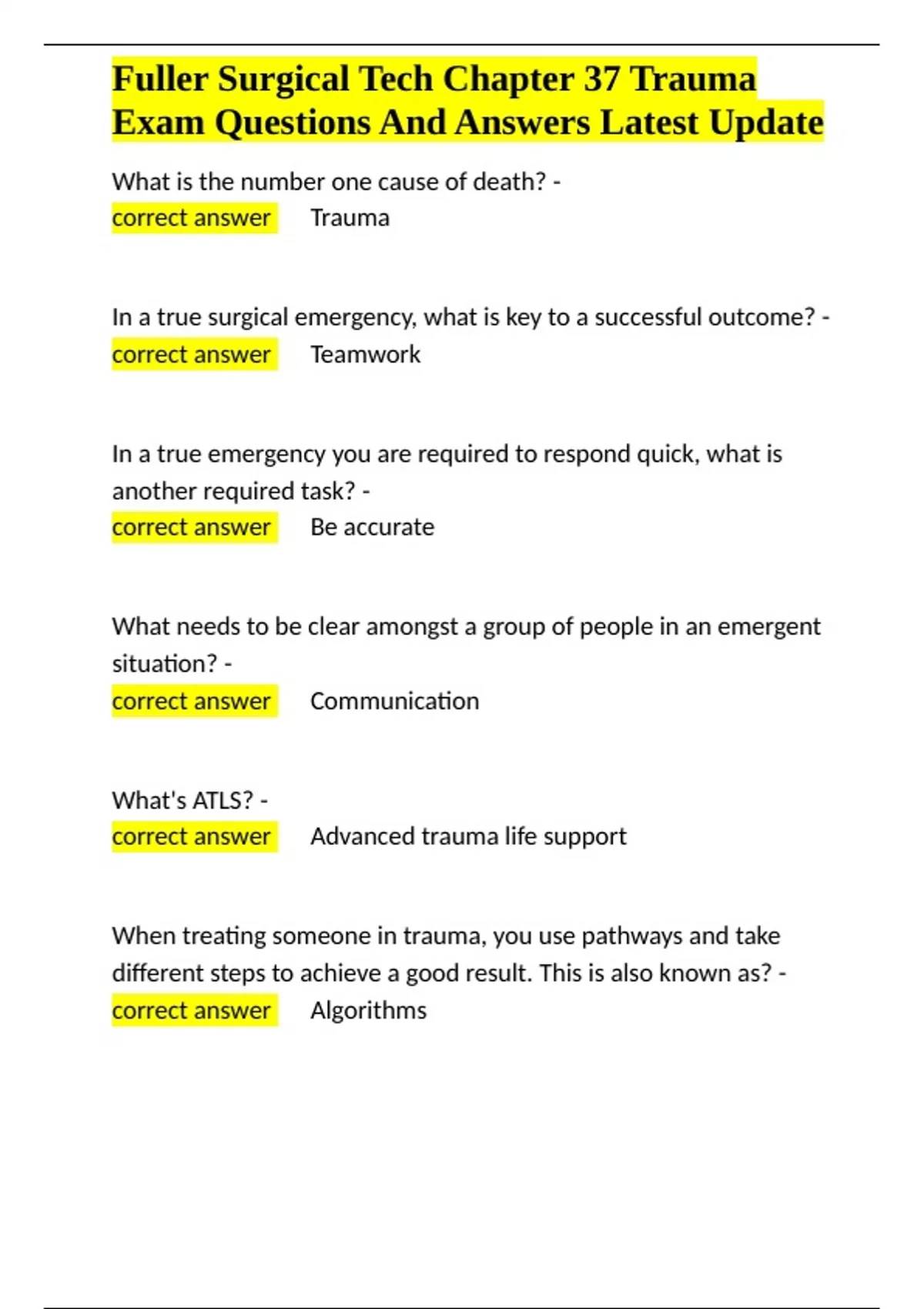 Fuller Surgical Tech Chapter 37 Trauma Exam Questions And Answers Latest Update

What is the number one cause of death? -
correct answer Trauma

In a true surgical emergency, what is key to a successful outcome? -
correct answer Teamwork

In a true emergency you are required to respond quick, what is another required task? -
correct answer Be accurate

What needs to be clear amongst a group of people in an emergent situation? -
correct answer Communication

What's ATLS? -
correct answer Advanced trauma life support

When treating someone in trauma, you use pathways and take different steps to achieve a good result. This is also known as? -
correct answer Algorithms